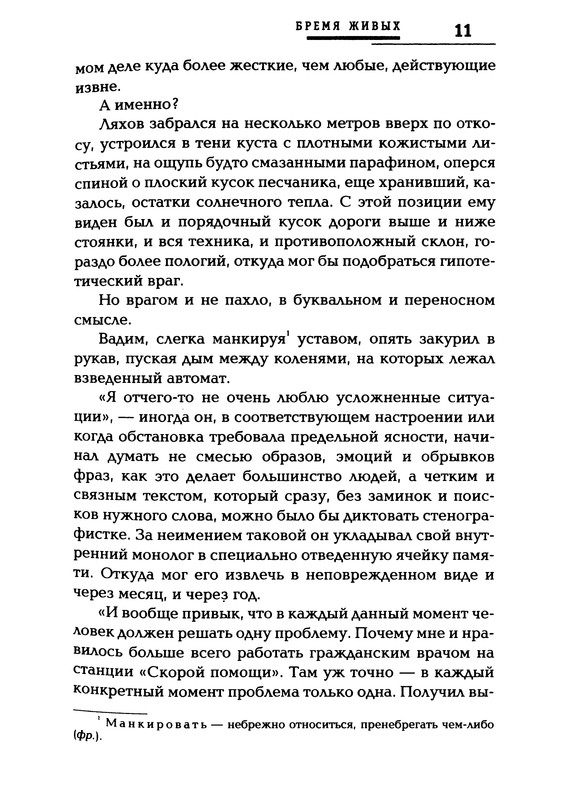 БРЕМЯ ЖИВЫХ 11

мом деле куда более жесткие, чем любые, действующие извне.

А именно?

Ляхов забрался на несколько метров вверх по откосу, устроился в тени куста с плотными кожистыми листьями, на ощупь будто смазанными парафином, оперся спиной о плоский кусок песчаника, еще хранивший, казалось, остатки солнечного тепла. С этой позиции ему виден был и порядочный кусок дороги выше и ниже стоянки, и вся техника, и противоположный склон, гораздо более пологий, откуда мог бы подобраться гипотетический враг.

Но врагом и не пахло, в буквальном и переносном смысле.

Вадим, слегка манкируя$^1$ уставом, опять закурил в рукав, пуская дым между коленями, на которых лежал взведенный автомат.

«Я отчего-то не очень люблю усложненные ситуации», — иногда он, в соответствующем настроении или когда обстановка требовала предельной ясности, начинал думать не смесью образов, эмоций и обрывков фраз, как это делает большинство людей, а четким и связным текстом, который сразу, без заминок и поисков нужного слова, можно было бы диктовать стенографистке. За неимением таковой он укладывал свой внутренний монолог в специально отведенную ячейку памяти. Откуда мог его извлечь в неповрежденном виде и через месяц, и через год.

«И вообще привык, что в каждый данный момент человек должен решать одну проблему. Почему мне и нравилось больше всего работать гражданским врачом на станции «Скорой помощи». Там уж точно — в каждый конкретный момент проблема только одна. Получил вы-

$^1$ Манкировать — небрежно относиться, пренебрегать чем-либо (фр.).